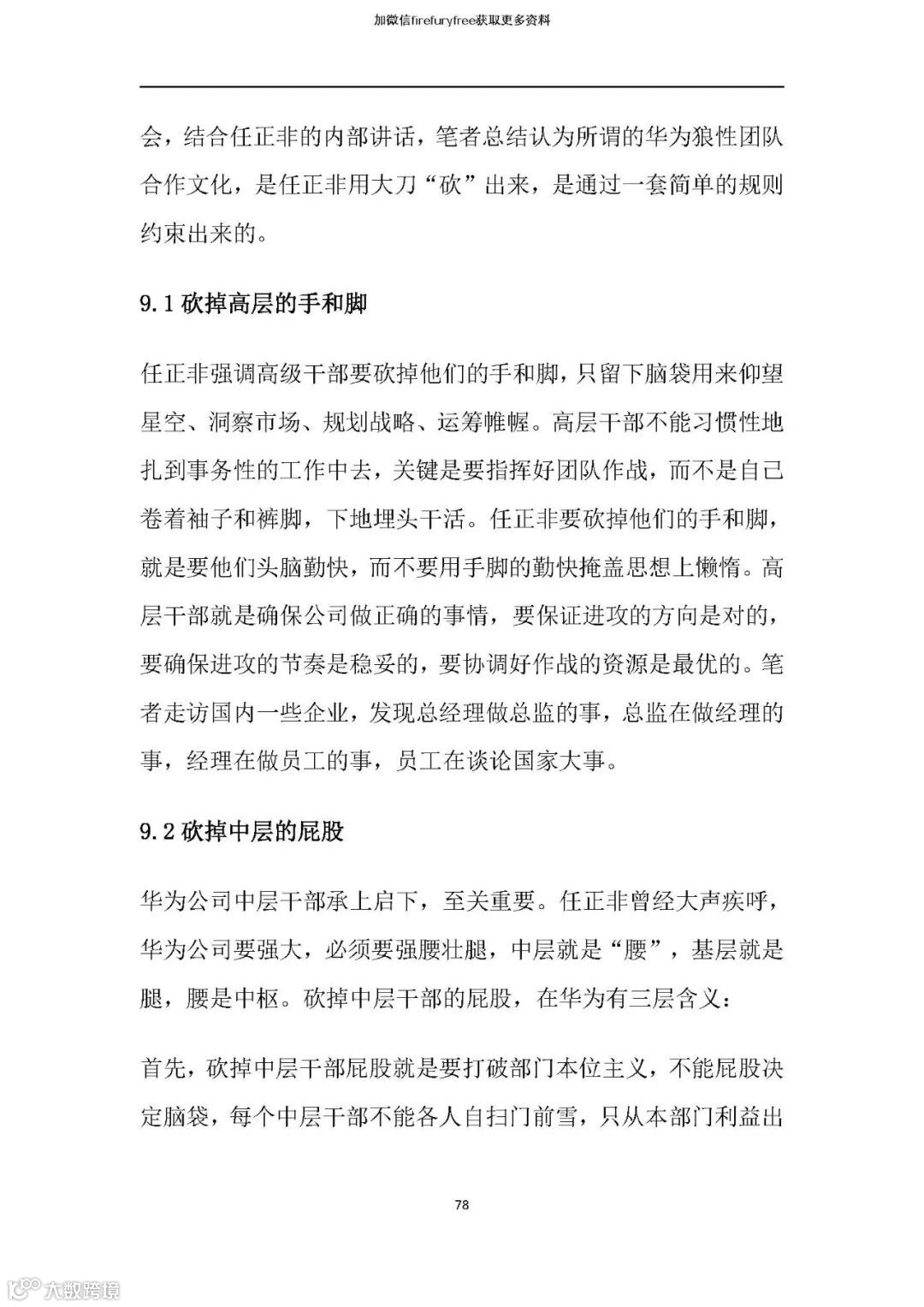 加微信firefuryfree获取更多资料

会，结合任正非的内部讲话，笔者总结认为所谓的华为狼性团队合作文化，是任正非用大刀“砍”出来，是通过一套简单的规则约束出来的。

9.1 砍掉高层的手和脚

任正非强调高级干部要砍掉他们的手和脚，只留下脑袋用来仰望星空、洞察市场、规划战略、运筹帷幄。高层干部不能习惯性地扎到事务性的工作中去，关键是要指挥好团队作战，而不是自己卷着袖子和裤脚，下地埋头干活。任正非要砍掉他们的手和脚，就是要他们头脑勤快，而不要用手脚的勤快掩盖思想上懒惰。高层干部就是确保公司做正确的事情，要保证进攻的方向是对的，要确保进攻的节奏是稳妥的，要协调好作战的资源是最优的。笔者走访国内一些企业，发现总经理做总监的事，总监在做经理的事，经理在做员工的事，员工在谈论国家大事。

9.2 砍掉中层的屁股

华为公司中层干部承上启下，至关重要。任正非曾经大声疾呼，华为公司要强大，必须要强腰壮腿，中层就是“腰”，基层就是腿，腰是中枢。砍掉中层干部的屁股，在华为有三层含义：

首先，砍掉中层干部屁股就是要打破部门本位主义，不能屁股决定脑袋，每个中层干部不能各人自扫门前雪，只从本部门利益出

78

大数跨境